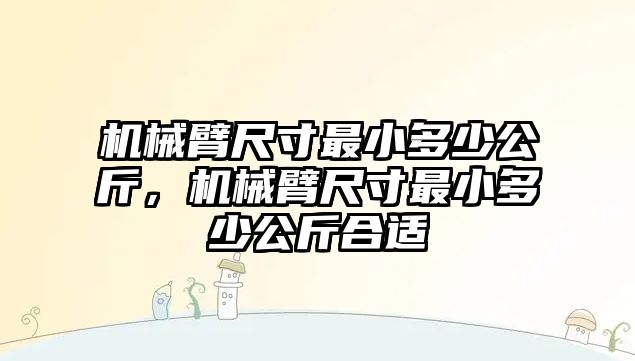 机械臂尺寸最小多少公斤，机械臂尺寸最小多少公斤合适